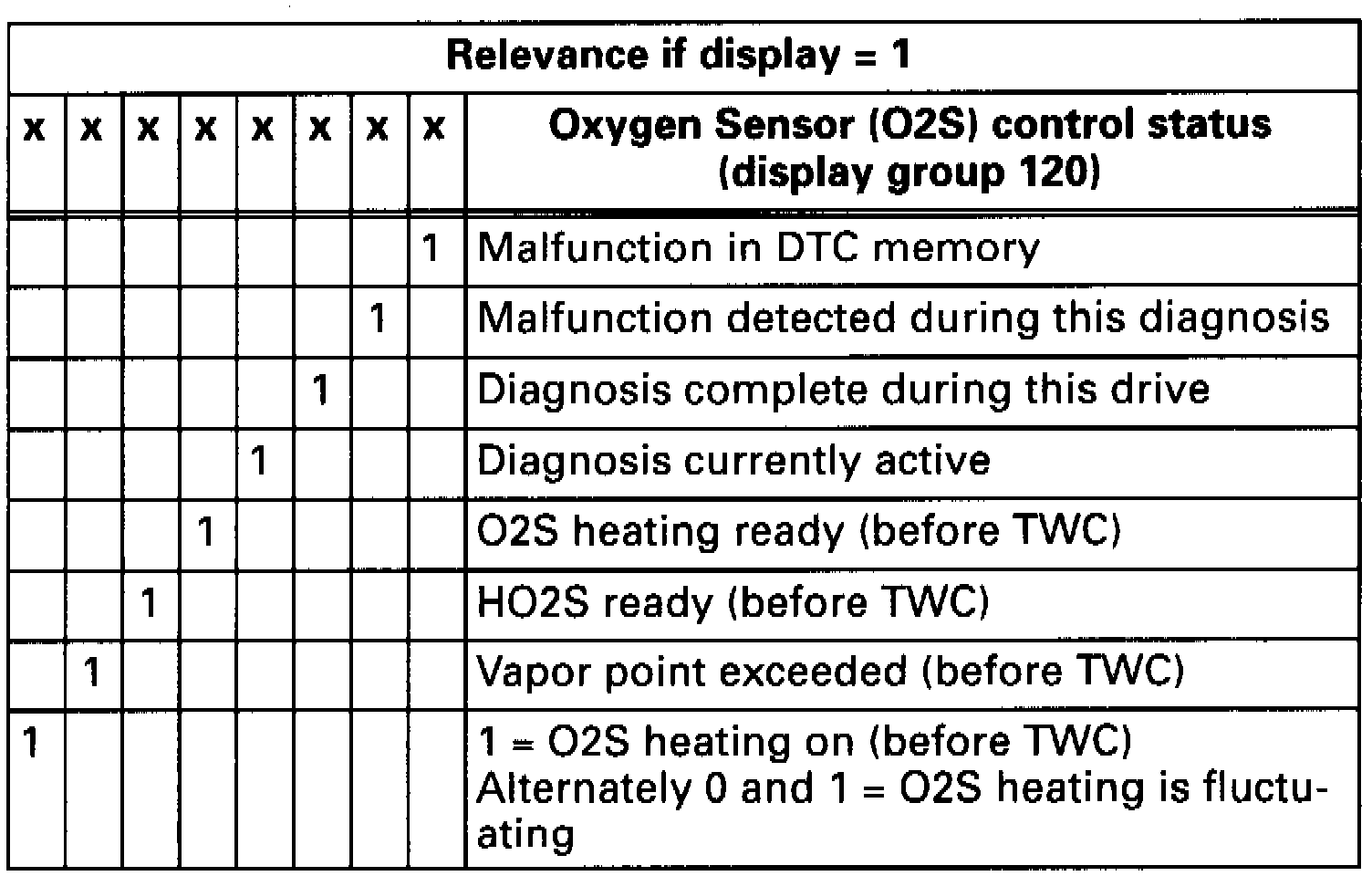 | Relevance if display = 1 | | | | | | | | |
|---|---|---|---|---|---|---|---|---|
| x | x | x | x | x | x | x | x | Oxygen Sensor (O2S) control status (display group 120) |
| | | | | | | | 1 | Malfunction in DTC memory |
| | | | | | | 1 | | Malfunction detected during this diagnosis |
| | | | | | 1 | | | Diagnosis complete during this drive |
| | | | | 1 | | | | Diagnosis currently active |
| | | | 1 | | | | | O2S heating ready (before TWC) |
| | | 1 | | | | | | HO2S ready (before TWC) |
| | 1 | | | | | | | Vapor point exceeded (before TWC) |
| 1 | | | | | | | | 1 = O2S heating on (before TWC) Alternately 0 and 1 = O2S heating is fluctuating |